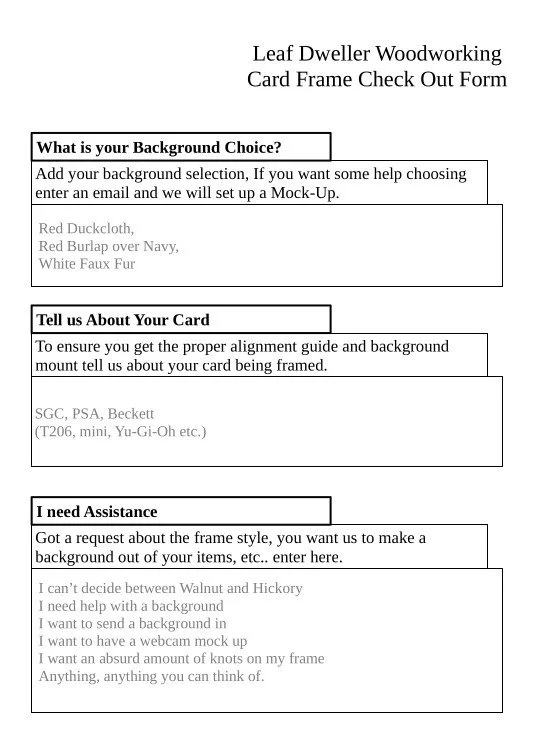 Leaf Dweller Woodworking
Card Frame Check Out Form

What is your Background Choice?

Add your background selection, If you want some help choosing enter an email and we will set up a Mock-Up.

Red Duckcloth,
Red Burlap over Navy,
White Faux Fur

Tell us About Your Card

To ensure you get the proper alignment guide and background mount tell us about your card being framed.

SGC, PSA, Beckett
(T206, mini, Yu-Gi-Oh etc.)

I need Assistance

Got a request about the frame style, you want us to make a background out of your items, etc.. enter here.

I can't decide between Walnut and Hickory
I need help with a background
I want to send a background in
I want to have a webcam mock up
I want an absurd amount of knots on my frame
Anything, anything you can think of.